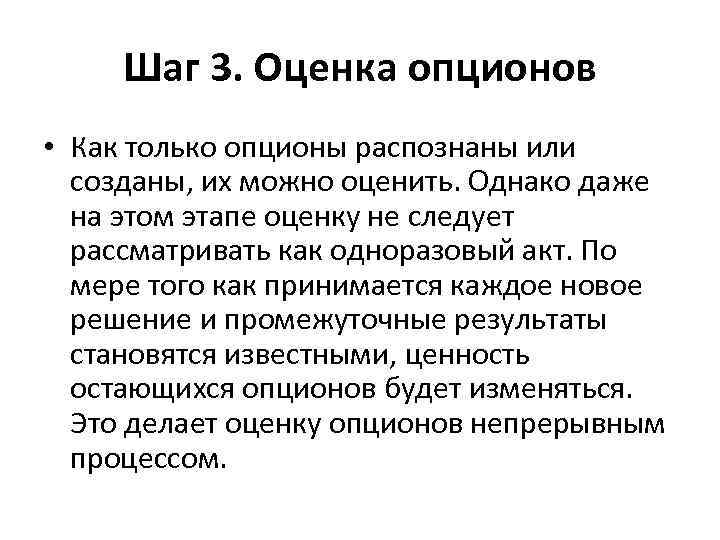 Шаг 3. Оценка опционов

• Как только опционы распознаны или созданы, их можно оценить. Однако даже на этом этапе оценку не следует рассматривать как одноразовый акт. По мере того как принимается каждое новое решение и промежуточные результаты становятся известными, ценность остающихся опционов будет изменяться. Это делает оценку опционов непрерывным процессом.